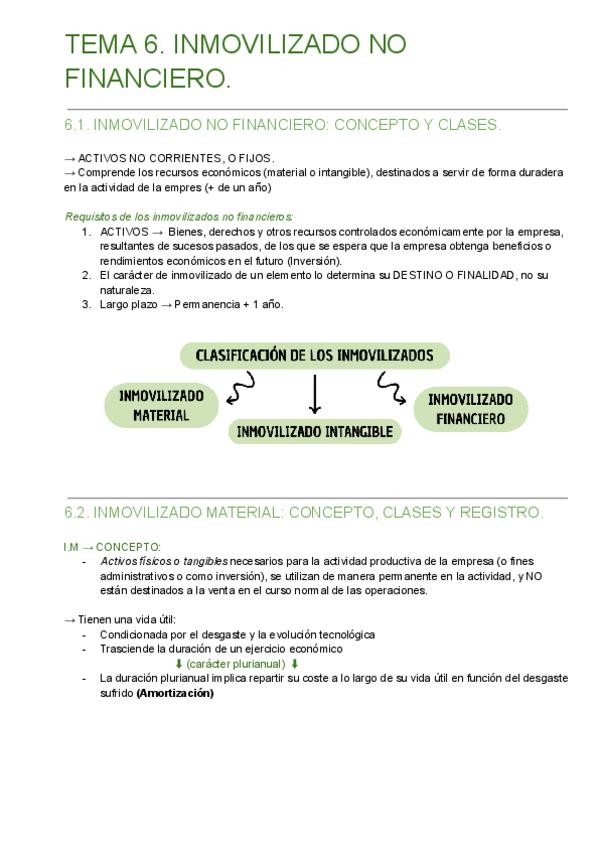 TEMA 6. INMOVILIZADO NO FINANCIERO.

6.1. INMOVILIZADO NO FINANCIERO: CONCEPTO Y CLASES.

→ ACTIVOS NO CORRIENTES, O FIJOS.
→ Comprende los recursos económicos (material o intangible), destinados a servir de forma duradera en la actividad de la empres (+ de un año)

Requisitos de los inmovilizados no financieros:
1. ACTIVOS → Bienes, derechos y otros recursos controlados económicamente por la empresa, resultantes de sucesos pasados, de los que se espera que la empresa obtenga beneficios o rendimientos económicos en el futuro (Inversión).
2. El carácter de inmovilizado de un elemento lo determina su DESTINO O FINALIDAD, no su naturaleza.
3. Largo plazo → Permanencia + 1 año.

CLASIFICACIÓN DE LOS INMOVILIZADOS

INMOVILIZADO MATERIAL

INMOVILIZADO INTANGIBLE

INMOVILIZADO FINANCIERO

6.2. INMOVILIZADO MATERIAL: CONCEPTO, CLASES Y REGISTRO.

I.M → CONCEPTO:
- Activos físicos o tangibles necesarios para la actividad productiva de la empresa (o fines administrativos o como inversión), se utilizan de manera permanente en la actividad, y NO están destinados a la venta en el curso normal de las operaciones.

→ Tienen una vida útil:
- Condicionada por el desgaste y la evolución tecnológica
- Trasciende la duración de un ejercicio económico
⬇ (carácter plurianual) ⬇
- La duración plurianual implica repartir su coste a lo largo de su vida útil en función del desgaste sufrido (Amortización)